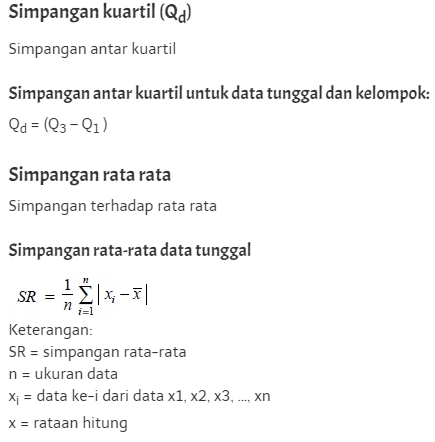 Simpangan kuartil ($Q_d$)

Simpangan antar kuartil

Simpangan antar kuartil untuk data tunggal dan kelompok:

$Q_d = (Q_3 - Q_1)$

Simpangan rata rata

Simpangan terhadap rata rata

Simpangan rata-rata data tunggal

$SR = \frac{1}{n} \sum_{i=1}^{n} | x_i - \overline{x} |$

Keterangan:
SR = simpangan rata-rata
n = ukuran data
$x_i$ = data ke-i dari data x1, x2, x3, ..., xn
x = rataan hitung